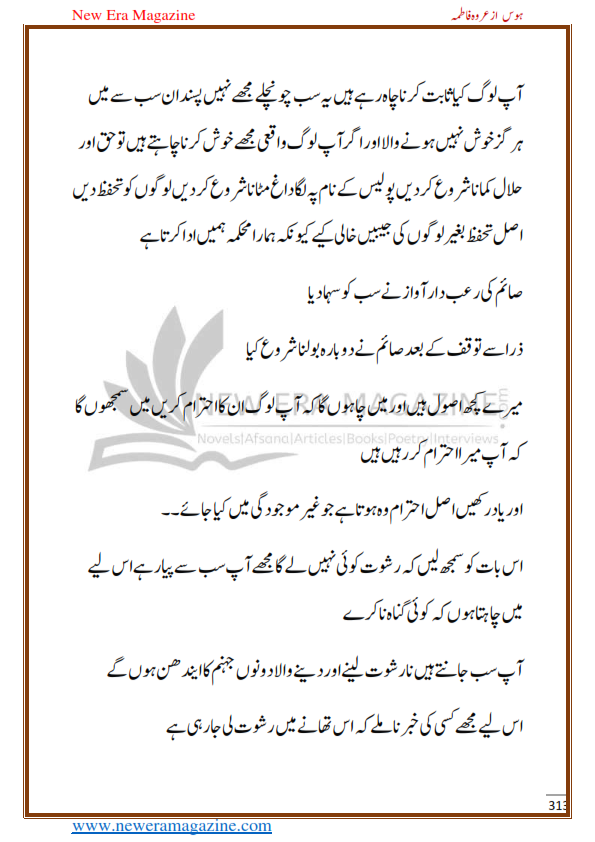 New Era Magazine

ہوس از عروہ فاطمہ

آپ لوگ کیا ثابت کرنا چاہ رہے ہیں یہ سب چونچلے مجھے نہیں پسند ان سب سے میں ہر گز خوش نہیں ہونے والا اور اگر آپ لوگ واقعی مجھے خوش کرنا چاہتے ہیں تو حق اور حلال کمانا شروع کر دیں پولیس کے نام پہ لگا داغ مٹانا شروع کر دیں لوگوں کو تحفظ دیں اصل تحفظ بغیر لوگوں کی جیبیں خالی کیے کیونکہ ہمارا محکمہ ہمیں ادا کرتا ہے

صائم کی رعب دار آواز نے سب کو سہما دیا

ذرا سے توقف کے بعد صائم نے دوبارہ بولنا شروع کیا

میرے کچھ اصول ہیں اور میں چاہوں گا کہ آپ لوگ ان کا احترام کریں میں سمجھوں گا کہ آپ میرا احترام کر رہیں ہیں

NEW ERA MAGAZINE
Novels|Afsana|Articles|Books|Poetry|Interviews

اور یاد رکھیں اصل احترام وہ ہوتا ہے جو غیر موجودگی میں کیا جائے۔۔

اس بات کو سمجھ لیں کہ رشوت کوئی نہیں لے گا مجھے آپ سب سے پیار ہے اس لیے میں چاہتا ہوں کہ کوئی گناہ نا کرے

آپ سب جانتے ہیں نا رشوت لینے اور دینے والا دونوں جہنم کا ایندھن ہوں گے

اس لیے مجھے کسی کی خبر نا ملے کہ اس تھانے میں رشوت لی جا رہی ہے

313

www.neweramagazine.com